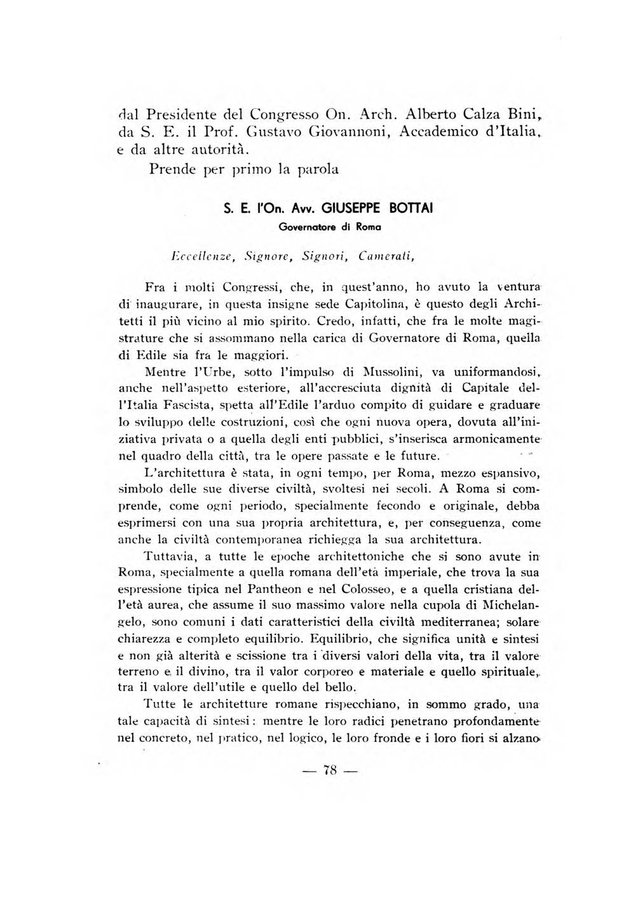 dal Presidente del Congresso On. Arch. Alberto Calza Bini, da S. E. il Prof. Gustavo Giovannoni, Accademico d'Italia, e da altre autorità.

Prende per primo la parola

S. E. l'On. Avv. GIUSEPPE BOTTAI

Governatore di Roma

Eccellenze, Signore, Signori, Camerati,

Fra i molti Congressi, che, in quest'anno, ho avuto la ventura di inaugurare, in questa insigne sede Capitolina, è questo degli Architetti il più vicino al mio spirito. Credo, infatti, che fra le molte magistrature che si assommano nella carica di Governatore di Roma, quella di Edile sia fra le maggiori.

Mentre l'Urbe, sotto l'impulso di Mussolini, va uniformandosi, anche nell'aspetto esteriore, all'accresciuta dignità di Capitale dell'Italia Fascista, spetta all'Edile l'arduo compito di guidare e graduare lo sviluppo delle costruzioni, così che ogni nuova opera, dovuta all'iniziativa privata o a quella degli enti pubblici, s'inserisca armonicamente nel quadro della città, tra le opere passate e le future.

L'architettura è stata, in ogni tempo, per Roma, mezzo espansivo, simbolo delle sue diverse civiltà, svoltesi nei secoli. A Roma si comprende, come ogni periodo, specialmente fecondo e originale, debba esprimersi con una sua propria architettura, e, per conseguenza, come anche la civiltà contemporanea richiegga la sua architettura.

Tuttavia, a tutte le epoche architettoniche che si sono avute in Roma, specialmente a quella romana dell'età imperiale, che trova la sua espressione tipica nel Pantheon e nel Colosseo, e a quella cristiana dell'età aurea, che assume il suo massimo valore nella cupola di Michelangelo, sono comuni i dati caratteristici della civiltà mediterranea; solare chiarezza e completo equilibrio. Equilibrio, che significa unità e sintesi e non già alterità e scissione tra i diversi valori della vita, tra il valore terreno e il divino, tra il valor corporeo e materiale e quello spirituale, tra il valore dell'utile e quello del bello.

Tutte le architetture romane rispecchiano, in sommo grado, una tale capacità di sintesi: mentre le loro radici penetrano profondamente nel concreto, nel pratico, nel logico, le loro fronde e i loro fiori si alzano

— 78 —